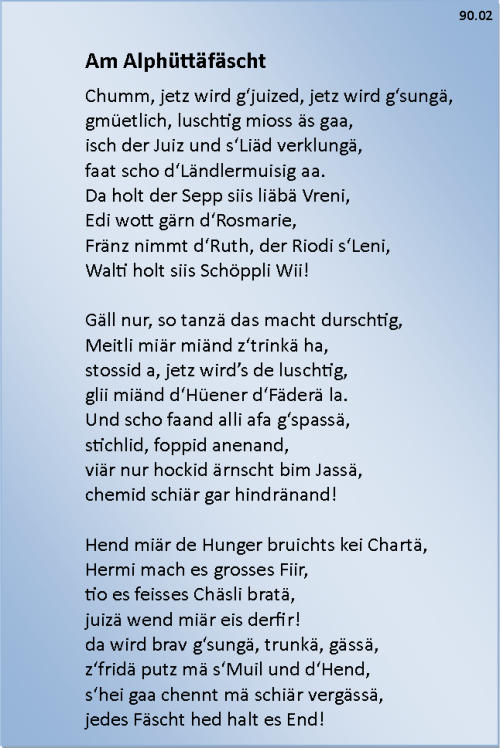 90.02

Am Alphüttäfäscht

Chumm, jetz wird g'juized, jetz wird g'sungä,
gmüetlich, luschtig mioss äs gaa,
isch der Juiz und s'Liäd verklungä,
faat scho d'Ländlermuisig aa.
Da holt der Sepp siis liäbä Vreni,
Edi wott gärn d'Rosmarie,
Fränz nimmt d'Ruth, der Riodi s'Leni,
Walti holt siis Schöppli Wii!

Gäll nur, so tanzä das macht durschtig,
Meitli miär miänd z'trinkä ha,
stossid a, jetz wird's de luschtig,
glii miänd d'Hüener d'Fäderä la.
Und scho faand alli afa g'spassä,
stichlid, foppid anenand,
viär nur hockid ärnscht bim Jassä,
chemid schiär gar hindränand!

Hend miär de Hunger bruichts kei Chartä,
Hermi mach es grosses Fiir,
tio es feisses Chäsli bratä,
juizä wend miär eis derfir!
da wird brav g'sungä, trunkä, gässä,
z'fridä putz mä s'Muil und d'Hend,
s'hei gaa chennt mä schiär vergässä,
jedes Fäscht hed halt es End!